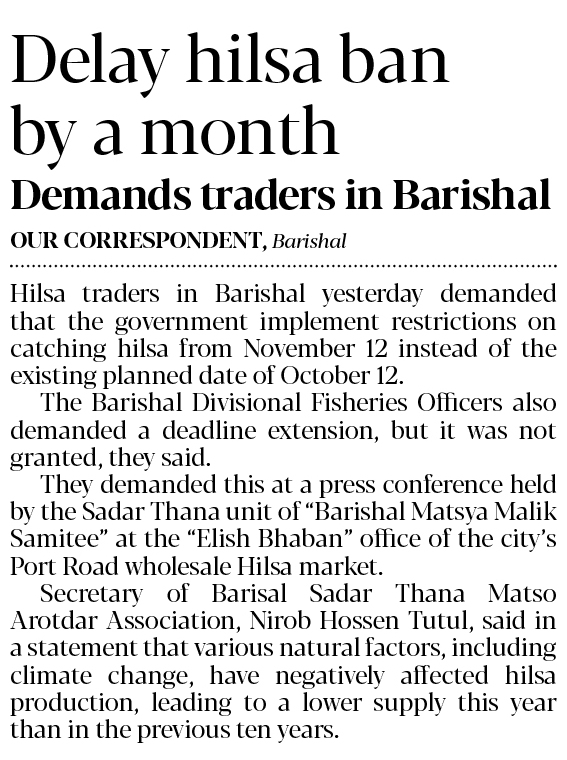 Delay hilsa ban by a month

Demands traders in Barishal

OUR CORRESPONDENT, Barishal

Hilsa traders in Barishal yesterday demanded that the government implement restrictions on catching hilsa from November 12 instead of the existing planned date of October 12.

The Barishal Divisional Fisheries Officers also demanded a deadline extension, but it was not granted, they said.

They demanded this at a press conference held by the Sadar Thana unit of "Barishal Matsya Malik Samitee" at the "Elish Bhaban" office of the city's Port Road wholesale Hilsa market.

Secretary of Barisal Sadar Thana Matso Arotdar Association, Nirob Hossen Tutul, said in a statement that various natural factors, including climate change, have negatively affected hilsa production, leading to a lower supply this year than in the previous ten years.